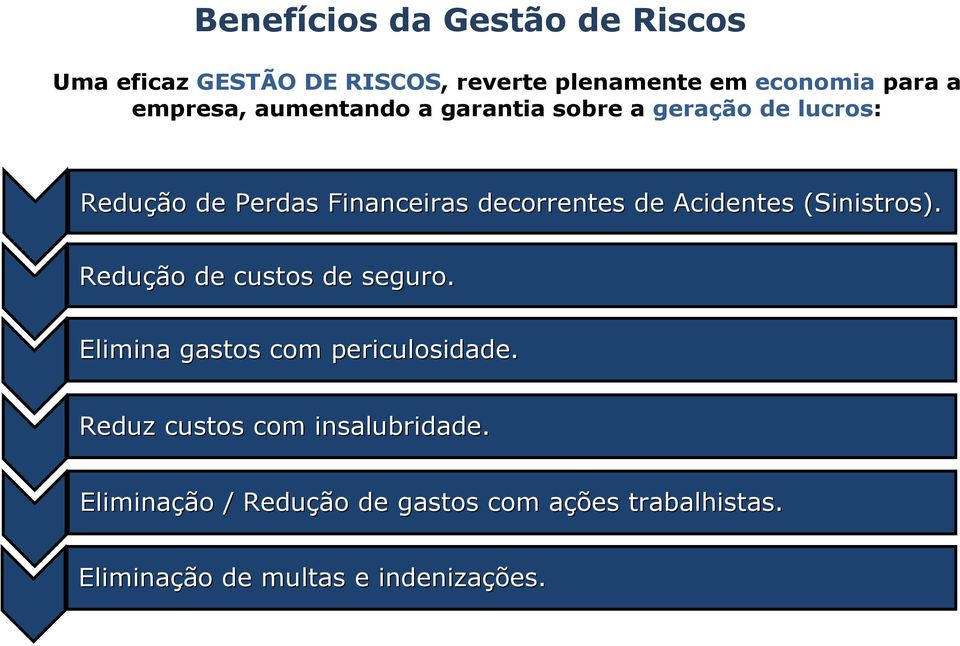 Benefícios da Gestão de Riscos

Uma eficaz GESTÃO DE RISCOS, reverte plenamente em economia para a empresa, aumentando a garantia sobre a geração de lucros:

Redução de Perdas Financeiras decorrentes de Acidentes (Sinistros).

Redução de custos de seguro.

Elimina gastos com periculosidade.

Reduz custos com insalubridade.

Eliminação / Redução de gastos com ações trabalhistas.

Eliminação de multas e indenizações.